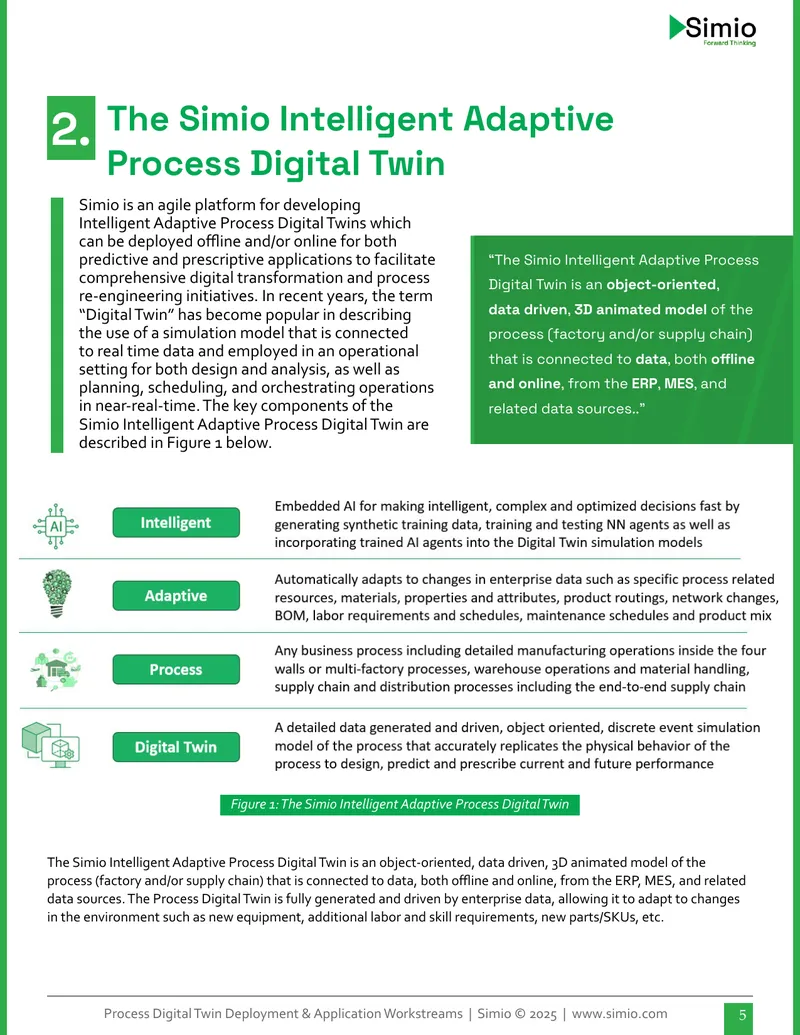 Simio
Forward Thinking

2. The Simio Intelligent Adaptive Process Digital Twin

Simio is an agile platform for developing Intelligent Adaptive Process Digital Twins which can be deployed offline and/or online for both predictive and prescriptive applications to facilitate comprehensive digital transformation and process re-engineering initiatives. In recent years, the term "Digital Twin" has become popular in describing the use of a simulation model that is connected to real time data and employed in an operational setting for both design and analysis, as well as planning, scheduling, and orchestrating operations in near-real-time. The key components of the Simio Intelligent Adaptive Process Digital Twin are described in Figure 1 below.

"The Simio Intelligent Adaptive Process Digital Twin is an object-oriented, data driven, 3D animated model of the process (factory and/or supply chain) that is connected to data, both offline and online, from the ERP, MES, and related data sources.."

AI
Intelligent
Embedded AI for making intelligent, complex and optimized decisions fast by generating synthetic training data, training and testing NN agents as well as incorporating trained AI agents into the Digital Twin simulation models

Adaptive
Automatically adapts to changes in enterprise data such as specific process related resources, materials, properties and attributes, product routings, network changes, BOM, labor requirements and schedules, maintenance schedules and product mix

Process
Any business process including detailed manufacturing operations inside the four walls or multi-factory processes, warehouse operations and material handling, supply chain and distribution processes including the end-to-end supply chain

Digital Twin
A detailed data generated and driven, object oriented, discrete event simulation model of the process that accurately replicates the physical behavior of the process to design, predict and prescribe current and future performance

Figure 1: The Simio Intelligent Adaptive Process Digital Twin

The Simio Intelligent Adaptive Process Digital Twin is an object-oriented, data driven, 3D animated model of the process (factory and/or supply chain) that is connected to data, both offline and online, from the ERP, MES, and related data sources. The Process Digital Twin is fully generated and driven by enterprise data, allowing it to adapt to changes in the environment such as new equipment, additional labor and skill requirements, new parts/SKUs, etc.

Process Digital Twin Deployment & Application Workstreams | Simio © 2025 | www.simio.com 5